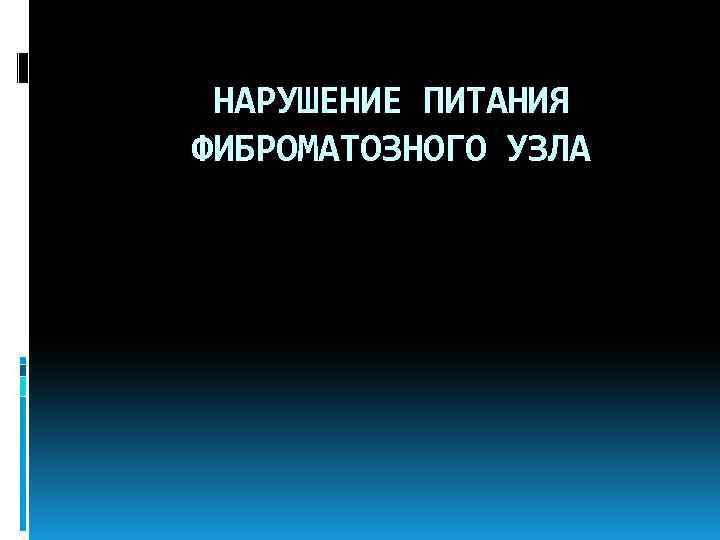 НАРУШЕНИЕ ПИТАНИЯ ФИБРОМАТОЗНОГО УЗЛА